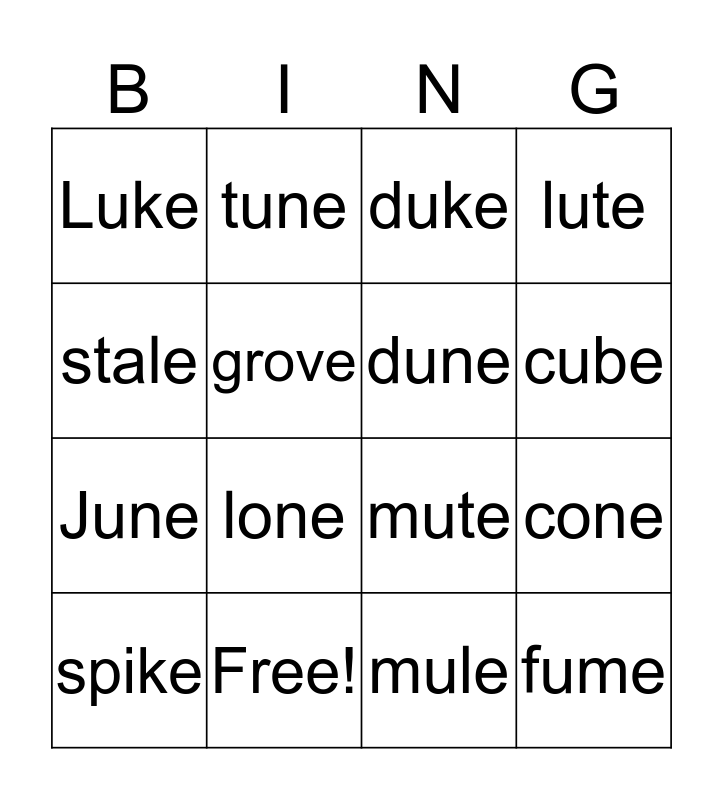 | B | I | N | G |
|---|---|---|---|
| Luke | tune | duke | lute |
| stale | grove | dune | cube |
| June | lone | mute | cone |
| spike | Free! | mule | fume |